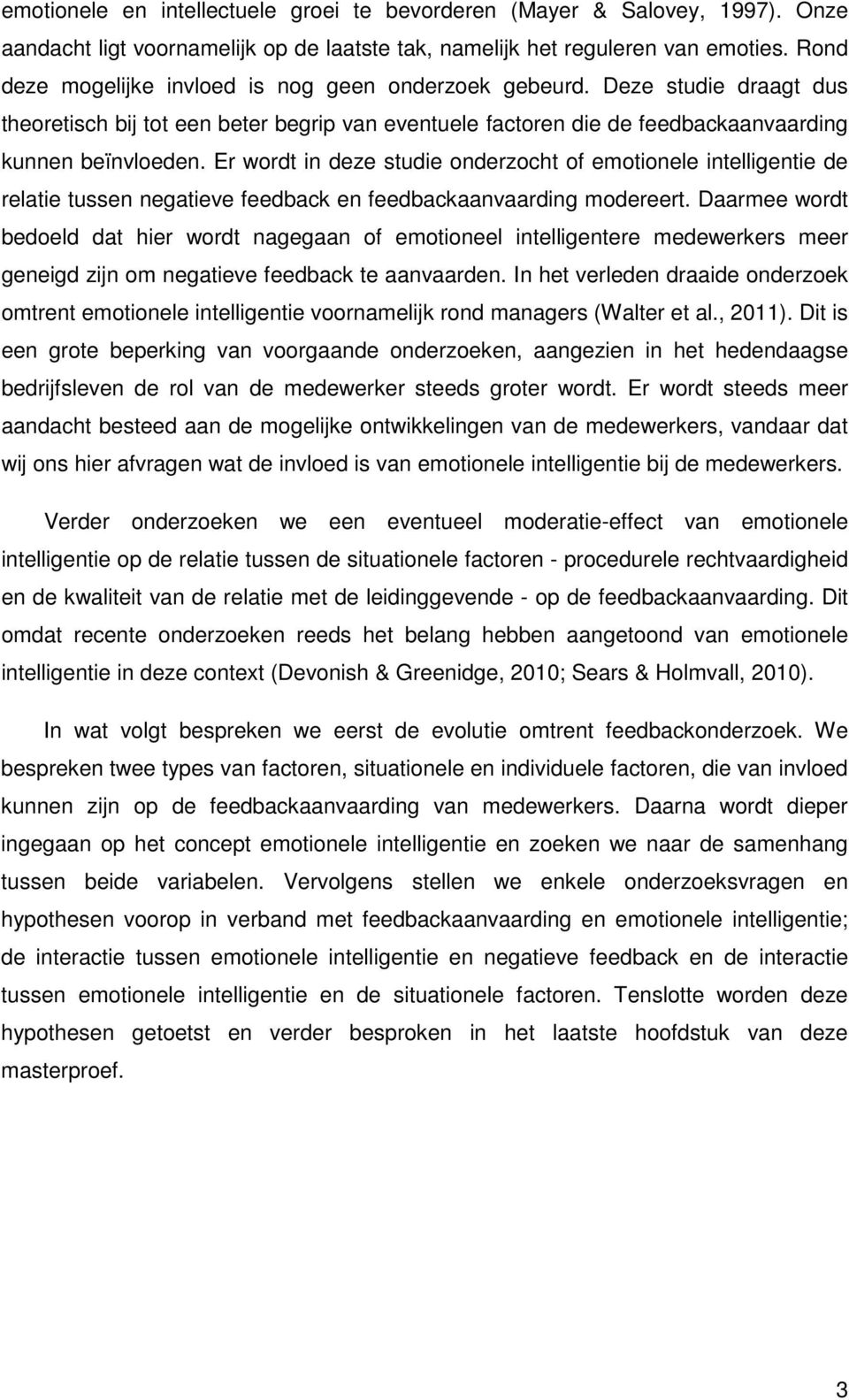 emotionele en intellectuele groei te bevorderen (Mayer & Salovey, 1997). Onze aandacht ligt voornamelijk op de laatste tak, namelijk het reguleren van emoties. Rond deze mogelijke invloed is nog geen onderzoek gebeurd. Deze studie draagt dus theoretisch bij tot een beter begrip van eventuele factoren die de feedbackaanvaarding kunnen beïnvloeden. Er wordt in deze studie onderzocht of emotionele intelligentie de relatie tussen negatieve feedback en feedbackaanvaarding modereert. Daarmee wordt bedoeld dat hier wordt nagegaan of emotioneel intelligentere medewerkers meer geneigd zijn om negatieve feedback te aanvaarden. In het verleden draaide onderzoek omtrent emotionele intelligentie voornamelijk rond managers (Walter et al., 2011). Dit is een grote beperking van voorgaande onderzoeken, aangezien in het hedendaagse bedrijfsleven de rol van de medewerker steeds groter wordt. Er wordt steeds meer aandacht besteed aan de mogelijke ontwikkelingen van de medewerkers, vandaar dat wij ons hier afvragen wat de invloed is van emotionele intelligentie bij de medewerkers.

Verder onderzoeken we een eventueel moderatie-effect van emotionele intelligentie op de relatie tussen de situationele factoren - procedurele rechtvaardigheid en de kwaliteit van de relatie met de leidinggevende - op de feedbackaanvaarding. Dit omdat recente onderzoeken reeds het belang hebben aangetoond van emotionele intelligentie in deze context (Devonish & Greenidge, 2010; Sears & Holmvall, 2010).

In wat volgt bespreken we eerst de evolutie omtrent feedbackonderzoek. We bespreken twee types van factoren, situationele en individuele factoren, die van invloed kunnen zijn op de feedbackaanvaarding van medewerkers. Daarna wordt dieper ingegaan op het concept emotionele intelligentie en zoeken we naar de samenhang tussen beide variabelen. Vervolgens stellen we enkele onderzoeksvragen en hypothesen voorop in verband met feedbackaanvaarding en emotionele intelligentie; de interactie tussen emotionele intelligentie en negatieve feedback en de interactie tussen emotionele intelligentie en de situationele factoren. Tenslotte worden deze hypothesen getoetst en verder besproken in het laatste hoofdstuk van deze masterproef.

3